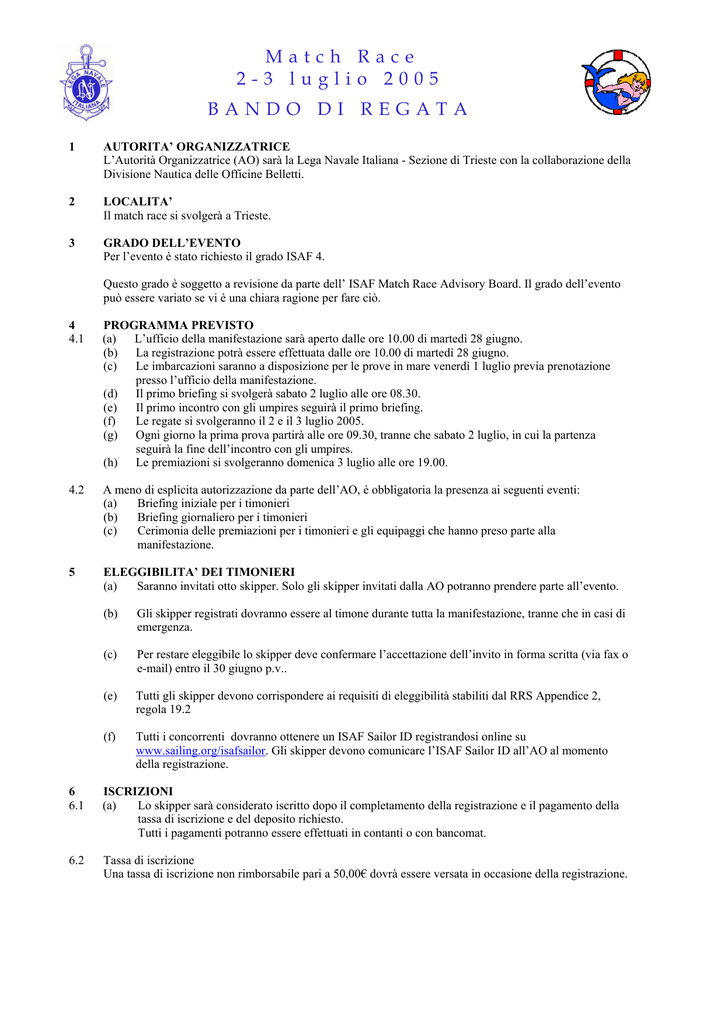 LEGA NAVALE ITALIANA

Match Race
2-3 luglio 2005

BANDO DI REGATA

1 AUTORITA' ORGANIZZATRICE
L'Autorità Organizzatrice (AO) sarà la Lega Navale Italiana - Sezione di Trieste con la collaborazione della Divisione Nautica delle Officine Belletti.

2 LOCALITA'
Il match race si svolgerà a Trieste.

3 GRADO DELL'EVENTO
Per l'evento è stato richiesto il grado ISAF 4.

Questo grado è soggetto a revisione da parte dell' ISAF Match Race Advisory Board. Il grado dell'evento può essere variato se vi è una chiara ragione per fare ciò.

4 PROGRAMMA PREVISTO
4.1 (a) L'ufficio della manifestazione sarà aperto dalle ore 10.00 di martedì 28 giugno.
(b) La registrazione potrà essere effettuata dalle ore 10.00 di martedì 28 giugno.
(c) Le imbarcazioni saranno a disposizione per le prove in mare venerdì 1 luglio previa prenotazione presso l'ufficio della manifestazione.
(d) Il primo briefing si svolgerà sabato 2 luglio alle ore 08.30.
(e) Il primo incontro con gli umpires seguirà il primo briefing.
(f) Le regate si svolgeranno il 2 e il 3 luglio 2005.
(g) Ogni giorno la prima prova partirà alle ore 09.30, tranne che sabato 2 luglio, in cui la partenza seguirà la fine dell'incontro con gli umpires.
(h) Le premiazioni si svolgeranno domenica 3 luglio alle ore 19.00.

4.2 A meno di esplicita autorizzazione da parte dell'AO, è obbligatoria la presenza ai seguenti eventi:
(a) Briefing iniziale per i timonieri
(b) Briefing giornaliero per i timonieri
(c) Cerimonia delle premiazioni per i timonieri e gli equipaggi che hanno preso parte alla manifestazione.

5 ELEGGIBILITA' DEI TIMONIERI
(a) Saranno invitati otto skipper. Solo gli skipper invitati dalla AO potranno prendere parte all'evento.

(b) Gli skipper registrati dovranno essere al timone durante tutta la manifestazione, tranne che in casi di emergenza.

(c) Per restare eleggibile lo skipper deve confermare l'accettazione dell'invito in forma scritta (via fax o e-mail) entro il 30 giugno p.v..

(e) Tutti gli skipper devono corrispondere ai requisiti di eleggibilità stabiliti dal RRS Appendice 2, regola 19.2

(f) Tutti i concorrenti dovranno ottenere un ISAF Sailor ID registrandosi online su www.sailing.org/isafsailor. Gli skipper devono comunicare l'ISAF Sailor ID all'AO al momento della registrazione.

6 ISCRIZIONI
6.1 (a) Lo skipper sarà considerato iscritto dopo il completamento della registrazione e il pagamento della tassa di iscrizione e del deposito richiesto.
Tutti i pagamenti potranno essere effettuati in contanti o con bancomat.

6.2 Tassa di iscrizione
Una tassa di iscrizione non rimborsabile pari a 50,00€ dovrà essere versata in occasione della registrazione.